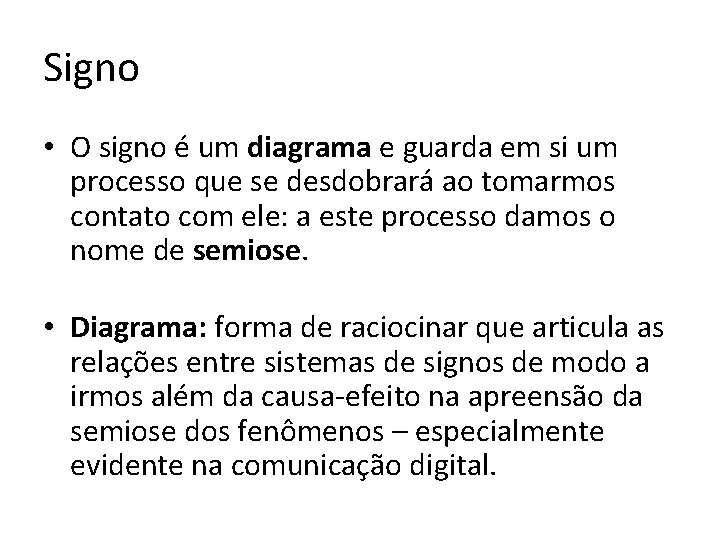 Signo

• O signo é um diagrama e guarda em si um processo que se desdobrará ao tomarmos contato com ele: a este processo damos o nome de semiose.

• Diagrama: forma de raciocinar que articula as relações entre sistemas de signos de modo a irmos além da causa-efeito na apreensão da semiose dos fenômenos – especialmente evidente na comunicação digital.